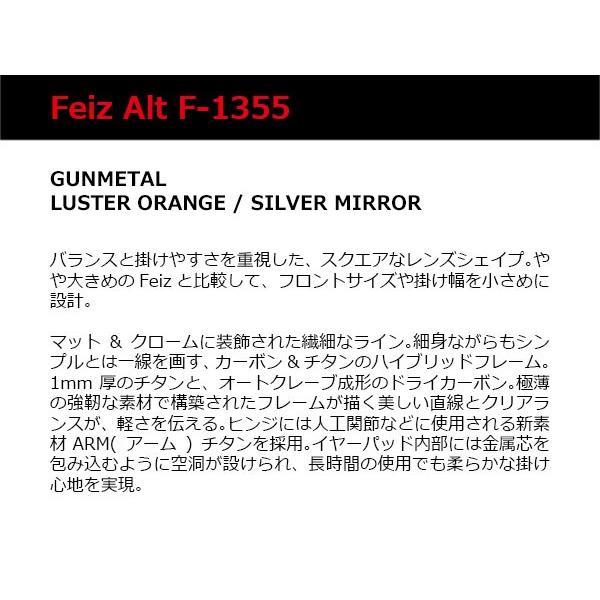 Feiz Alt F-1355

GUNMETAL
LUSTER ORANGE / SILVER MIRROR

バランスと掛けやすさを重視した、スクエアなレンズシェイプ。やや大きめの Feiz と比較して、フロントサイズや掛け幅を小さめに設計。

マット ＆ クロームに装飾された繊細なライン。細身ながらもシンプルとは一線を画す、カーボン ＆ チタンのハイブリッドフレーム。1mm 厚のチタンと、オートクレーブ成形のドライカーボン。極薄の強靭な素材で構築されたフレームが描く美しい直線とクリアランスが、軽さを伝える。ヒンジには人工関節などに使用される新素材 ARM( アーム ) チタンを採用。イヤーパッド内部には金属芯を包み込むように空洞が設けられ、長時間の使用でも柔らかな掛け心地を実現。